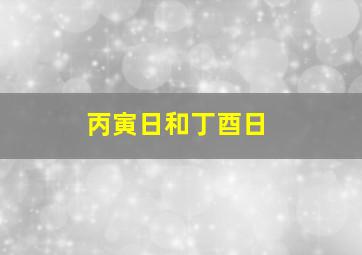 丙寅日和丁酉日